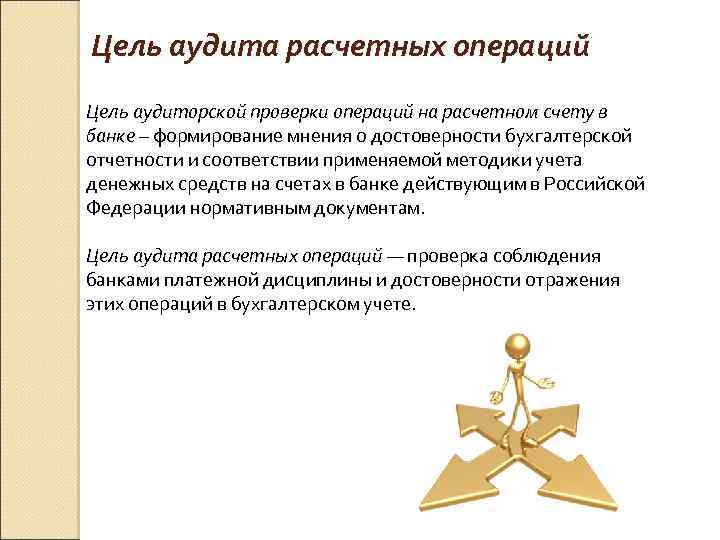 Цель аудита расчетных операций

Цель аудиторской проверки операций на расчетном счету в банке – формирование мнения о достоверности бухгалтерской отчетности и соответствии применяемой методики учета денежных средств на счетах в банке действующим в Российской Федерации нормативным документам.

Цель аудита расчетных операций — проверка соблюдения банками платежной дисциплины и достоверности отражения этих операций в бухгалтерском учете.